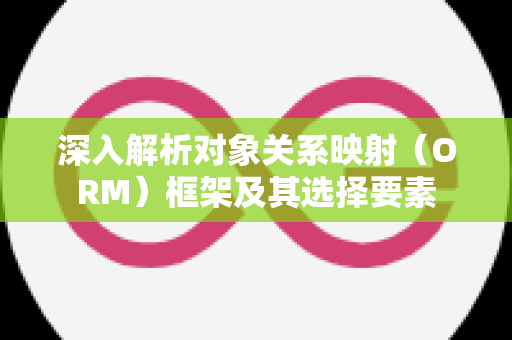 深入解析对象关系映射（ORM）框架及其选择要素